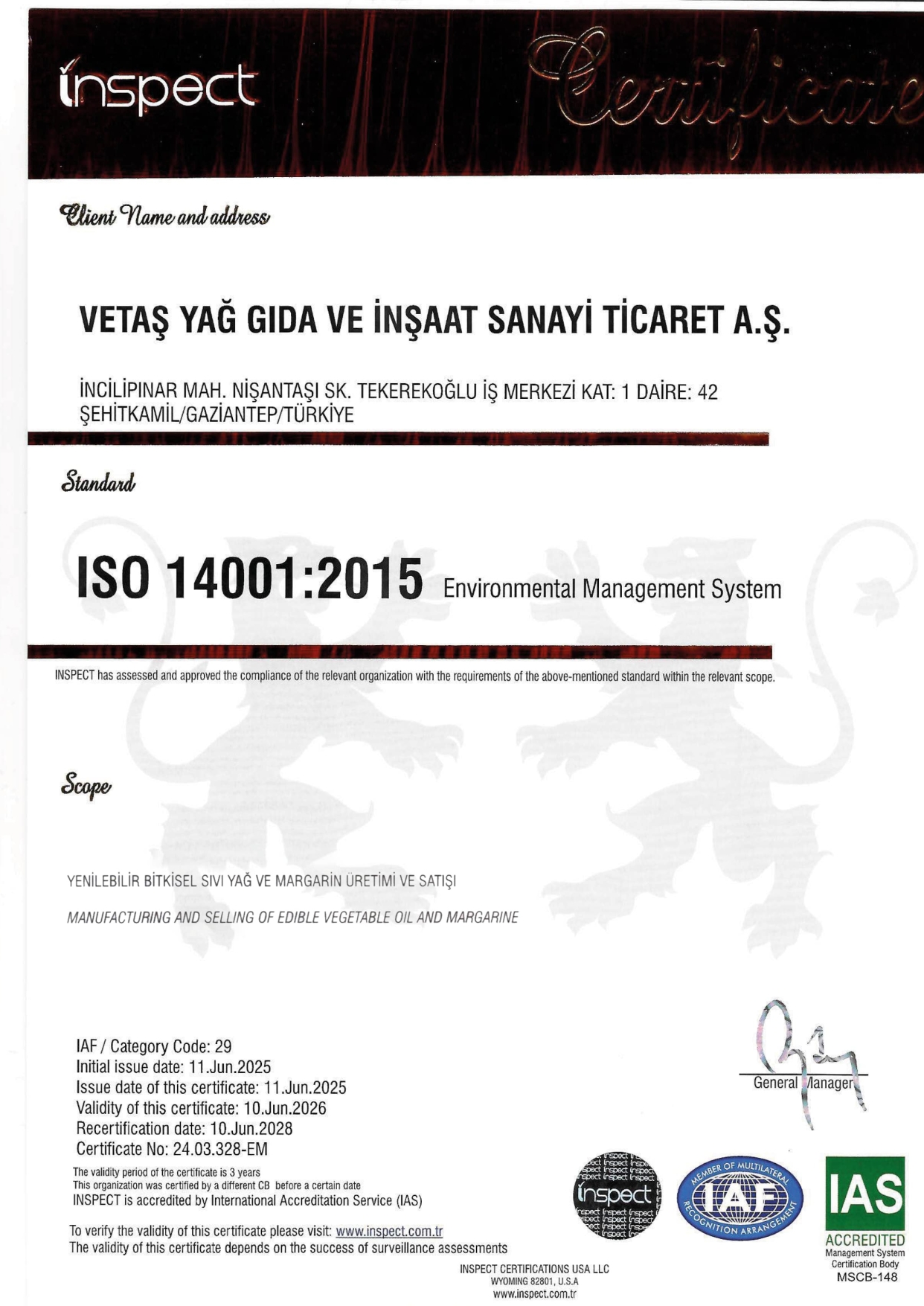 inspect

Certificate

Client Name and address

VETAŞ YAĞ GIDA VE İNŞAAT SANAYİ TİCARET A.Ş.

İNCİLİPINAR MAH. NİŞANTAŞI SK. TEKEREKOĞLU İŞ MERKEZİ KAT: 1 DAİRE: 42
ŞEHİTKAMİL/GAZİANTEP/TÜRKİYE

Standard

ISO 14001:2015 Environmental Management System

INSPECT has assessed and approved the compliance of the relevant organization with the requirements of the above-mentioned standard within the relevant scope.

Scope

YENİLEBİLİR BİTKİSEL SIVI YAĞ VE MARGARİN ÜRETİMİ VE SATIŞI

MANUFACTURING AND SELLING OF EDIBLE VEGETABLE OIL AND MARGARINE

IAF / Category Code: 29
Initial issue date: 11.Jun.2025
Issue date of this certificate: 11.Jun.2025
Validity of this certificate: 10.Jun.2026
Recertification date: 10.Jun.2028
Certificate No: 24.03.328-EM

The validity period of the certificate is 3 years
This organization was certified by a different CB before a certain date
INSPECT is accredited by International Accreditation Service (IAS)

To verify the validity of this certificate please visit: www.inspect.com.tr
The validity of this certificate depends on the success of surveillance assessments

General Manager

inspect

MEMBER OF MULTILATERAL RECOGNITION ARRANGEMENT IAF

IAS ACCREDITED Management System Certification Body MSCB-148

INSPECT CERTIFICATIONS USA LLC
WYOMING 82801, U.S.A
www.inspect.com.tr